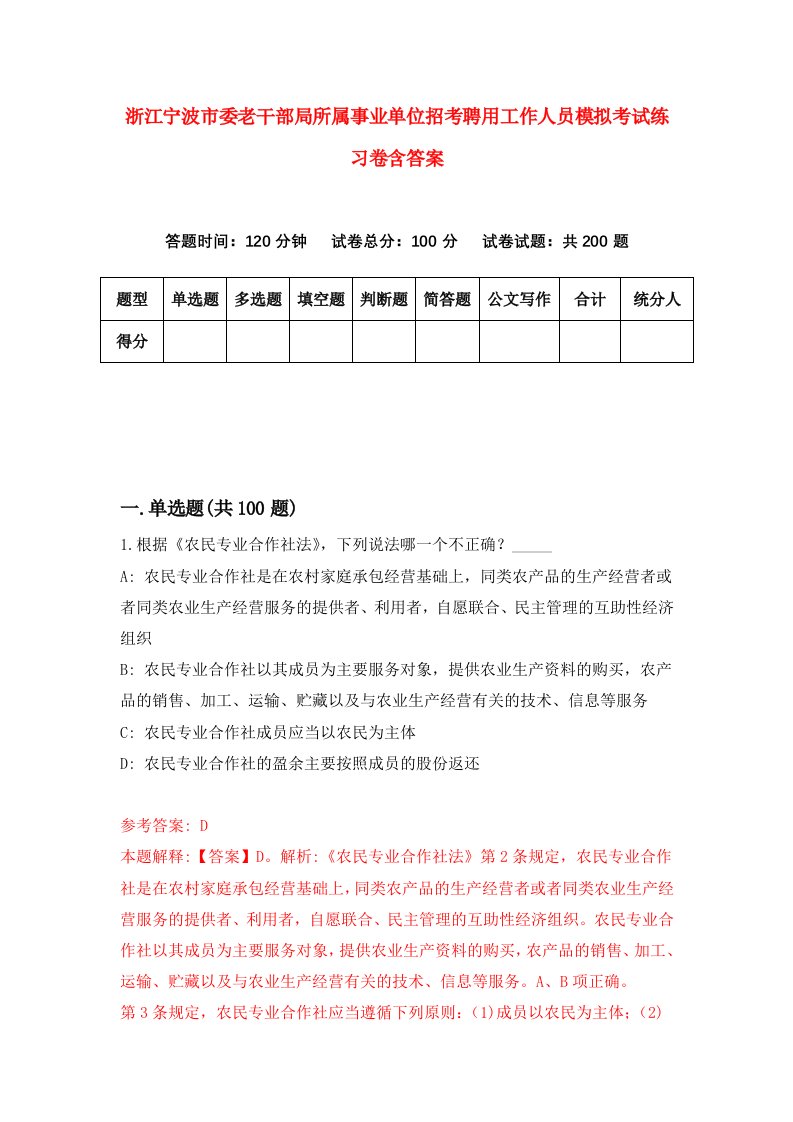 浙江宁波市委老干部局所属事业单位招考聘用工作人员模拟考试练习卷含答案

答题时间：120 分钟　试卷总分：100 分　试卷试题：共 200 题

| 题型 | 单选题 | 多选题 | 填空题 | 判断题 | 简答题 | 公文写作 | 合计 | 统分人 |
|---|---|---|---|---|---|---|---|---|
| 得分 | | | | | | | | |

一.单选题(共 100 题)

1.根据《农民专业合作社法》，下列说法哪一个不正确？_____

A: 农民专业合作社是在农村家庭承包经营基础上，同类农产品的生产经营者或者同类农业生产经营服务的提供者、利用者，自愿联合、民主管理的互助性经济组织

B: 农民专业合作社以其成员为主要服务对象，提供农业生产资料的购买，农产品的销售、加工、运输、贮藏以及与农业生产经营有关的技术、信息等服务

C: 农民专业合作社成员应当以农民为主体

D: 农民专业合作社的盈余主要按照成员的股份返还

参考答案: D

本题解释:【答案】D。解析:《农民专业合作社法》第 2 条规定，农民专业合作社是在农村家庭承包经营基础上，同类农产品的生产经营者或者同类农业生产经营服务的提供者、利用者，自愿联合、民主管理的互助性经济组织。农民专业合作社以其成员为主要服务对象，提供农业生产资料的购买，农产品的销售、加工、运输、贮藏以及与农业生产经营有关的技术、信息等服务。A、B 项正确。

第 3 条规定，农民专业合作社应当遵循下列原则：(1)成员以农民为主体；(2)